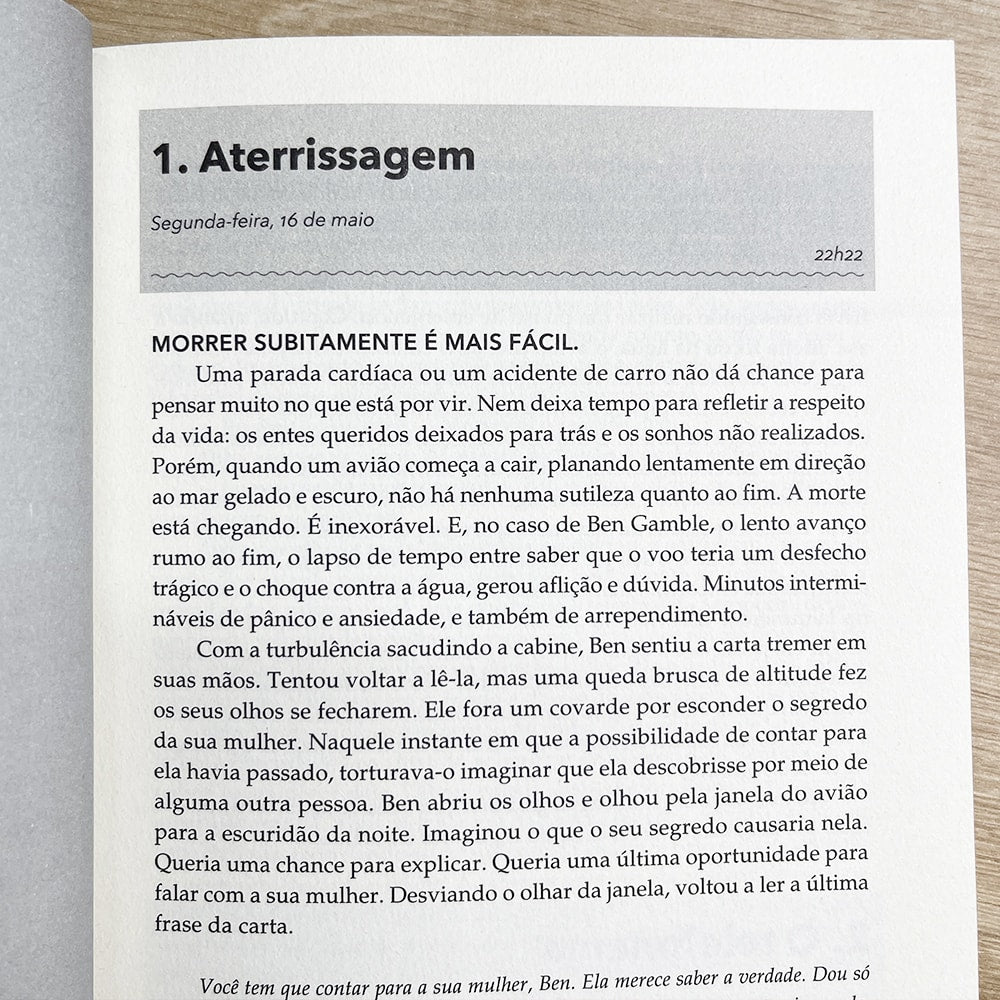 1. Aterrissagem

Segunda-feira, 16 de maio

22h22

MORRER SUBITAMENTE É MAIS FÁCIL.

Uma parada cardíaca ou um acidente de carro não dá chance para pensar muito no que está por vir. Nem deixa tempo para refletir a respeito da vida: os entes queridos deixados para trás e os sonhos não realizados. Porém, quando um avião começa a cair, planando lentamente em direção ao mar gelado e escuro, não há nenhuma sutileza quanto ao fim. A morte está chegando. É inexorável. E, no caso de Ben Gamble, o lento avanço rumo ao fim, o lapso de tempo entre saber que o voo teria um desfecho trágico e o choque contra a água, gerou aflição e dúvida. Minutos intermináveis de pânico e ansiedade, e também de arrependimento.

Com a turbulência sacudindo a cabine, Ben sentiu a carta tremer em suas mãos. Tentou voltar a lê-la, mas uma queda brusca de altitude fez os seus olhos se fecharem. Ele fora um covarde por esconder o segredo da sua mulher. Naquele instante em que a possibilidade de contar para ela havia passado, torturava-o imaginar que ela descobrisse por meio de alguma outra pessoa. Ben abriu os olhos e olhou pela janela do avião para a escuridão da noite. Imaginou o que o seu segredo causaria nela. Queria uma chance para explicar. Queria uma última oportunidade para falar com a sua mulher. Desviando o olhar da janela, voltou a ler a última frase da carta.

Você tem que contar para a sua mulher, Ben. Ela merece saber a verdade. Dou só